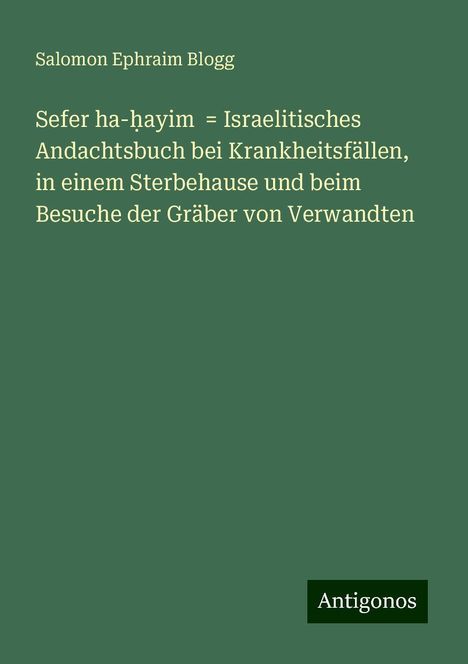 Salomon Ephraim Blogg

Sefer ha-ḥayim = Israelitisches Andachtsbuch bei Krankheitsfällen, in einem Sterbehause und beim Besuche der Gräber von Verwandten

Antigonos